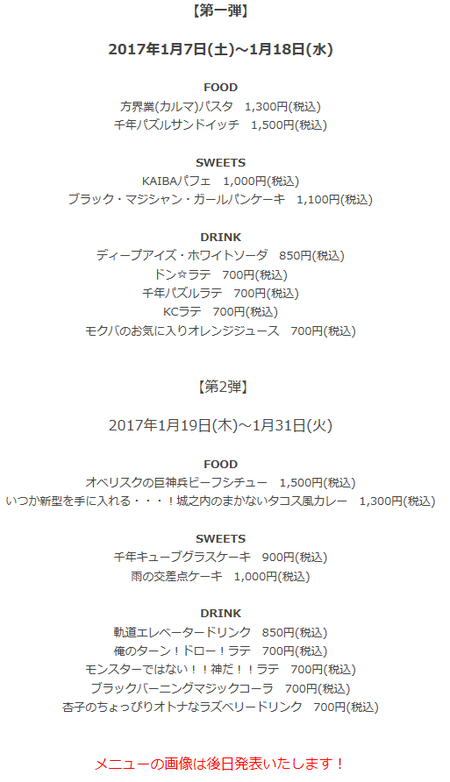 【第一弾】

2017年1月7日(土)～1月18日(水)

FOOD
方界業(カルマ)パスタ　1,300円(税込)
千年パズルサンドイッチ　1,500円(税込)

SWEETS
KAIBAパフェ　1,000円(税込)
ブラック・マジシャン・ガールパンケーキ　1,100円(税込)

DRINK
ディープアイズ・ホワイトソーダ　850円(税込)
ドン☆ラテ　700円(税込)
千年パズルラテ　700円(税込)
KCラテ　700円(税込)
モクバのお気に入りオレンジジュース　700円(税込)

【第2弾】

2017年1月19日(木)～1月31日(火)

FOOD
オベリスクの巨神兵ビーフシチュー　1,500円(税込)
いつか新型を手に入れる・・・！城之内のまかないタコス風カレー　1,300円(税込)

SWEETS
千年キューブグラスケーキ　900円(税込)
雨の交差点ケーキ　1,000円(税込)

DRINK
軌道エレベータードリンク　850円(税込)
俺のターン！ドロー！ラテ　700円(税込)
モンスターではない！！神だ！！ラテ　700円(税込)
ブラックバーニングマジックコーラ　700円(税込)
杏子のちょっぴりオトナなラズベリードリンク　700円(税込)

メニューの画像は後日発表いたします！